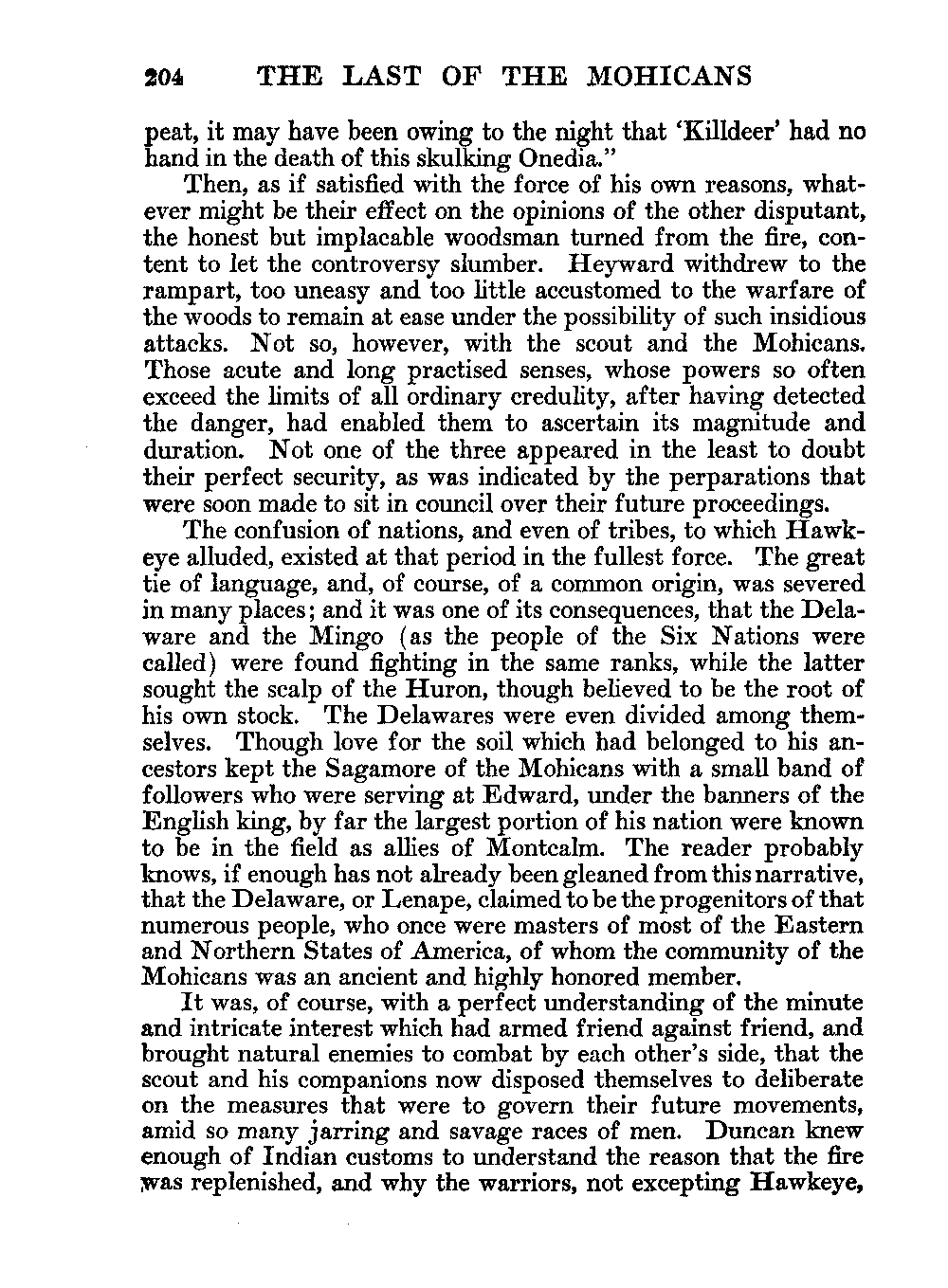 204 THE LAST OF THE MOHICANS

peat, it may have been owing to the night that 'Killdeer' had no hand in the death of this skulking Onedia."

Then, as if satisfied with the force of his own reasons, whatever might be their effect on the opinions of the other disputant, the honest but implacable woodsman turned from the fire, content to let the controversy slumber. Heyward withdrew to the rampart, too uneasy and too little accustomed to the warfare of the woods to remain at ease under the possibility of such insidious attacks. Not so, however, with the scout and the Mohicans. Those acute and long practised senses, whose powers so often exceed the limits of all ordinary credulity, after having detected the danger, had enabled them to ascertain its magnitude and duration. Not one of the three appeared in the least to doubt their perfect security, as was indicated by the perparations that were soon made to sit in council over their future proceedings.

The confusion of nations, and even of tribes, to which Hawkeye alluded, existed at that period in the fullest force. The great tie of language, and, of course, of a common origin, was severed in many places; and it was one of its consequences, that the Delaware and the Mingo (as the people of the Six Nations were called) were found fighting in the same ranks, while the latter sought the scalp of the Huron, though believed to be the root of his own stock. The Delawares were even divided among themselves. Though love for the soil which had belonged to his ancestors kept the Sagamore of the Mohicans with a small band of followers who were serving at Edward, under the banners of the English king, by far the largest portion of his nation were known to be in the field as allies of Montcalm. The reader probably knows, if enough has not already been gleaned from this narrative, that the Delaware, or Lenape, claimed to be the progenitors of that numerous people, who once were masters of most of the Eastern and Northern States of America, of whom the community of the Mohicans was an ancient and highly honored member.

It was, of course, with a perfect understanding of the minute and intricate interest which had armed friend against friend, and brought natural enemies to combat by each other's side, that the scout and his companions now disposed themselves to deliberate on the measures that were to govern their future movements, amid so many jarring and savage races of men. Duncan knew enough of Indian customs to understand the reason that the fire was replenished, and why the warriors, not excepting Hawkeye,